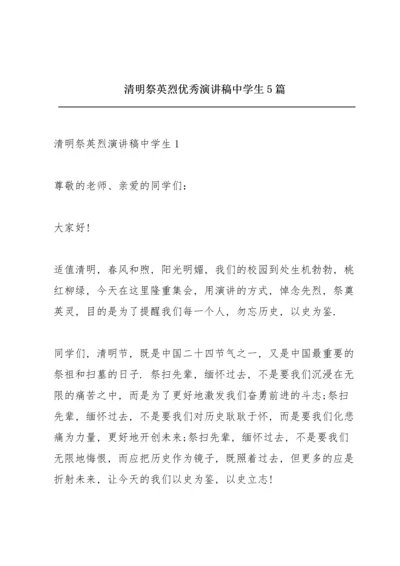 清明祭英烈优秀演讲稿中学生5篇

清明祭英烈演讲稿中学生1

尊敬的老师、亲爱的同学们：

大家好！

适值清明，春风和煦，阳光明媚，我们的校园到处生机勃勃，桃红柳绿，今天在这里隆重集会，用演讲的方式，悼念先烈，祭奠英灵，目的是为了提醒我们每一个人，勿忘历史，以史为鉴.

同学们，清明节，既是中国二十四节气之一，又是中国最重要的祭祖和扫墓的日子.祭扫先辈，缅怀过去，不是要我们沉浸在无限的痛苦之中，而是为了更好地激发我们奋勇前进的斗志;祭扫先辈，缅怀过去，不是要我们对历史耿耿于怀，而是要我们化悲痛为力量，更好地开创未来;祭扫先辈，缅怀过去，不是要我们无限地悔恨，而应把历史作为镜子，既照着过去，但更多的应是折射未来，让今天的我们以史为鉴，以史立志!